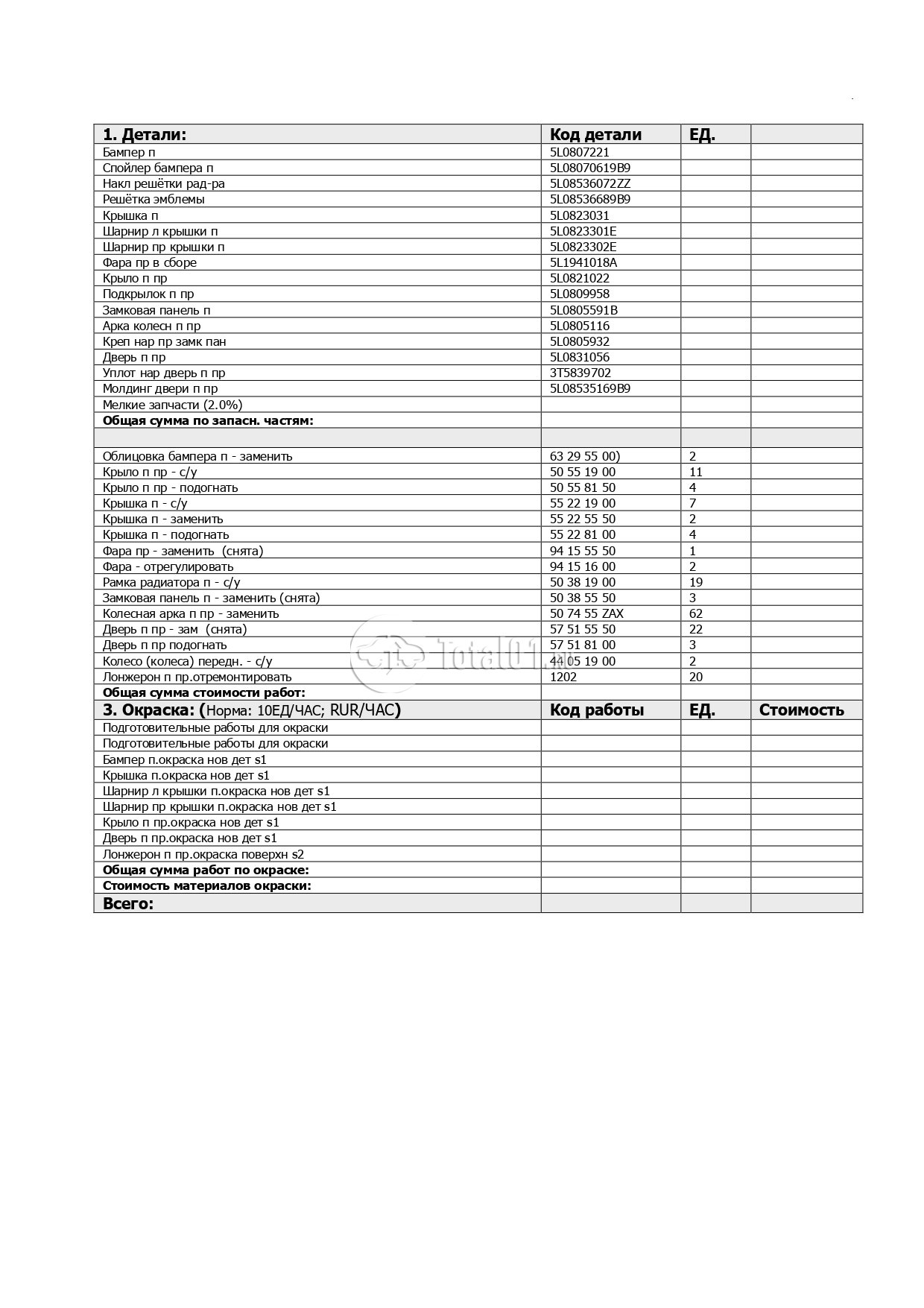 | 1. Детали: | Код детали | ЕД. | |
|---|---|---|---|
| Бампер п | 5L0807221 | | |
| Спойлер бампера п | 5L08070619B9 | | |
| Накл решётки рад-ра | 5L08536072ZZ | | |
| Решётка эмблемы | 5L08536689B9 | | |
| Крышка п | 5L0823031 | | |
| Шарнир л крышки п | 5L0823301E | | |
| Шарнир пр крышки п | 5L0823302E | | |
| Фара пр в сборе | 5L1941018A | | |
| Крыло п пр | 5L0821022 | | |
| Подкрылок п пр | 5L0809958 | | |
| Замковая панель п | 5L0805591B | | |
| Арка колесн п пр | 5L0805116 | | |
| Креп нар пр замк пан | 5L0805932 | | |
| Дверь п пр | 5L0831056 | | |
| Уплот нар дверь п пр | 3T5839702 | | |
| Молдинг двери п пр | 5L08535169B9 | | |
| Мелкие запчасти (2.0%) | | | |
| Общая сумма по запасн. частям: | | | |
| | | | |
| Облицовка бампера п - заменить | 63 29 55 00) | 2 | |
| Крыло п пр - с/у | 50 55 19 00 | 11 | |
| Крыло п пр - подогнать | 50 55 81 50 | 4 | |
| Крышка п - с/у | 55 22 19 00 | 7 | |
| Крышка п - заменить | 55 22 55 50 | 2 | |
| Крышка п - подогнать | 55 22 81 00 | 4 | |
| Фара пр - заменить (снята) | 94 15 55 50 | 1 | |
| Фара - отрегулировать | 94 15 16 00 | 2 | |
| Рамка радиатора п - с/у | 50 38 19 00 | 19 | |
| Замковая панель п - заменить (снята) | 50 38 55 50 | 3 | |
| Колесная арка п пр - заменить | 50 74 55 ZAX | 62 | |
| Дверь п пр - зам (снята) | 57 51 55 50 | 22 | |
| Дверь п пр подогнать | 57 51 81 00 | 3 | |
| Колесо (колеса) передн. - с/у | 44 05 19 00 | 2 | |
| Лонжерон п пр.отремонтировать | 1202 | 20 | |
| Общая сумма стоимости работ: | | | |
| 3. Окраска: (Норма: 10ЕД/ЧАС; RUR/ЧАС) | Код работы | ЕД. | Стоимость |
| Подготовительные работы для окраски | | | |
| Подготовительные работы для окраски | | | |
| Бампер п.окраска нов дет s1 | | | |
| Крышка п.окраска нов дет s1 | | | |
| Шарнир л крышки п.окраска нов дет s1 | | | |
| Шарнир пр крышки п.окраска нов дет s1 | | | |
| Крыло п пр.окраска нов дет s1 | | | |
| Дверь п пр.окраска нов дет s1 | | | |
| Лонжерон п пр.окраска поверхн s2 | | | |
| Общая сумма работ по окраске: | | | |
| Стоимость материалов окраски: | | | |
| Всего: | | | |

Total01.ru